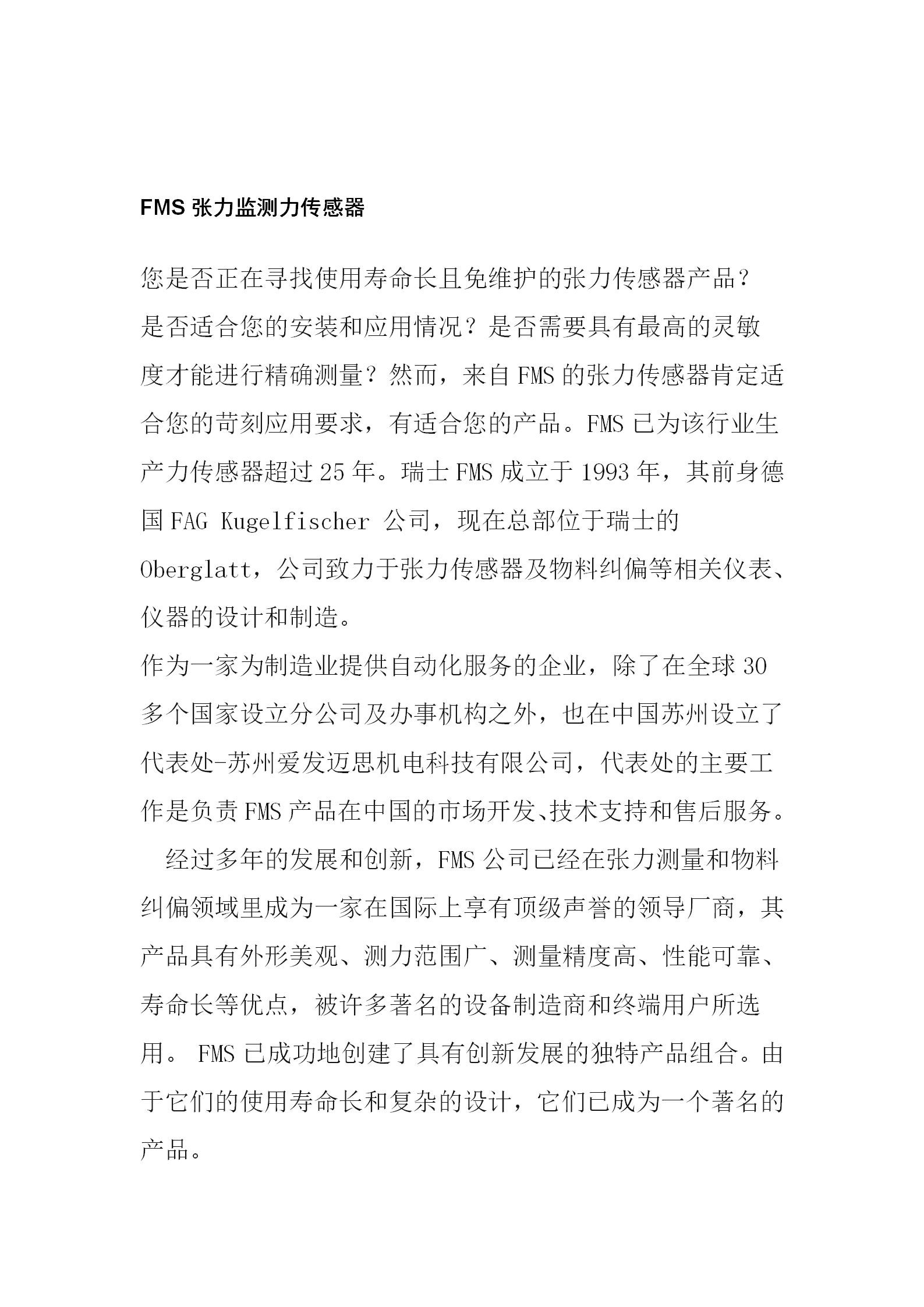 FMS 张力监测力传感器

您是否正在寻找使用寿命长且免维护的张力传感器产品？是否适合您的安装和应用情况？是否需要具有最高的灵敏度才能进行精确测量？然而，来自 FMS 的张力传感器肯定适合您的苛刻应用要求，有适合您的产品。FMS 已为该行业生产力传感器超过 25 年。瑞士 FMS 成立于 1993 年，其前身德国 FAG Kugelfischer 公司，现在总部位于瑞士的 Oberglatt，公司致力于张力传感器及物料纠偏等相关仪表、仪器的设计和制造。

作为一家为制造业提供自动化服务的企业，除了在全球 30 多个国家设立分公司及办事机构之外，也在中国苏州设立了代表处-苏州爱发迈思机电科技有限公司，代表处的主要工作是负责 FMS 产品在中国的市场开发、技术支持和售后服务。

经过多年的发展和创新，FMS 公司已经在张力测量和物料纠偏领域里成为一家在国际上享有顶级声誉的领导厂商，其产品具有外形美观、测力范围广、测量精度高、性能可靠、寿命长等优点，被许多著名的设备制造商和终端用户所选用。 FMS 已成功地创建了具有创新发展的独特产品组合。由于它们的使用寿命长和复杂的设计，它们已成为一个著名的产品。